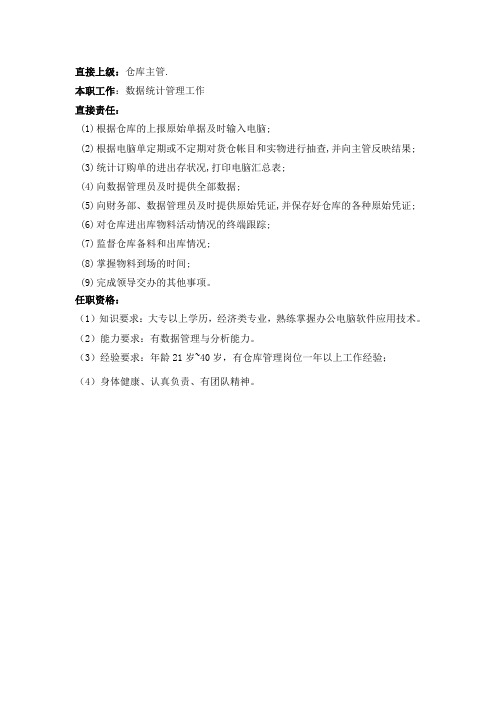 直接上级：仓库主管.

本职工作：数据统计管理工作

直接责任：

(1) 根据仓库的上报原始单据及时输入电脑；

(2) 根据电脑单定期或不定期对货仓帐目和实物进行抽查,并向主管反映结果；

(3) 统计订购单的进出存状况,打印电脑汇总表；

(4) 向数据管理员及时提供全部数据；

(5) 向财务部、数据管理员及时提供原始凭证,并保存好仓库的各种原始凭证；

(6) 对仓库进出库物料活动情况的终端跟踪；

(7) 监督仓库备料和出库情况；

(8) 掌握物料到场的时间；

(9) 完成领导交办的其他事项。

任职资格：

（1）知识要求：大专以上学历，经济类专业，熟练掌握办公电脑软件应用技术。

（2）能力要求：有数据管理与分析能力。

（3）经验要求：年龄 21 岁~40 岁，有仓库管理岗位一年以上工作经验；

（4）身体健康、认真负责、有团队精神。